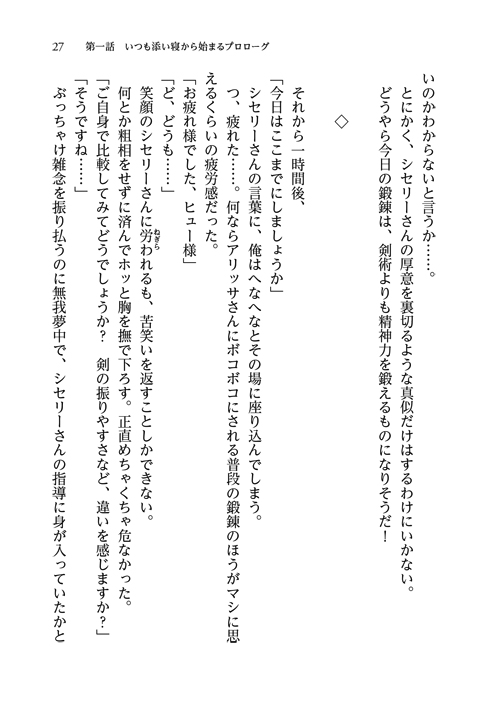 27　第一話　いつも添い寝から始まるプロローグ

いのかわからないと言うか……。

とにかく、シセリーさんの厚意を裏切るような真似だけはするわけにいかない。

どうやら今日の鍛錬は、剣術よりも精神力を鍛えるものになりそうだ！

◇

それから一時間後、

「今日はここまでにしましょうか」

シセリーさんの言葉に、俺はへなへなとその場に座り込んでしまう。

つ、疲れた……。何ならアリッサさんにボコボコにされる普段の鍛錬のほうがマシに思えるくらいの疲労感だった。

「お疲れ様でした、ヒュー様」

「ど、どうも……」

笑顔のシセリーさんに労われるも、苦笑いを返すことしかできない。

何とか粗相をせずに済んでホッと胸を撫で下ろす。正直めちゃくちゃ危なかった。

「ご自身で比較してみてどうでしょうか？　剣の振りやすさなど、違いを感じますか？」

「そうですね……」

ぶっちゃけ雑念を振り払うのに無我夢中で、シセリーさんの指導に身が入っていたかと